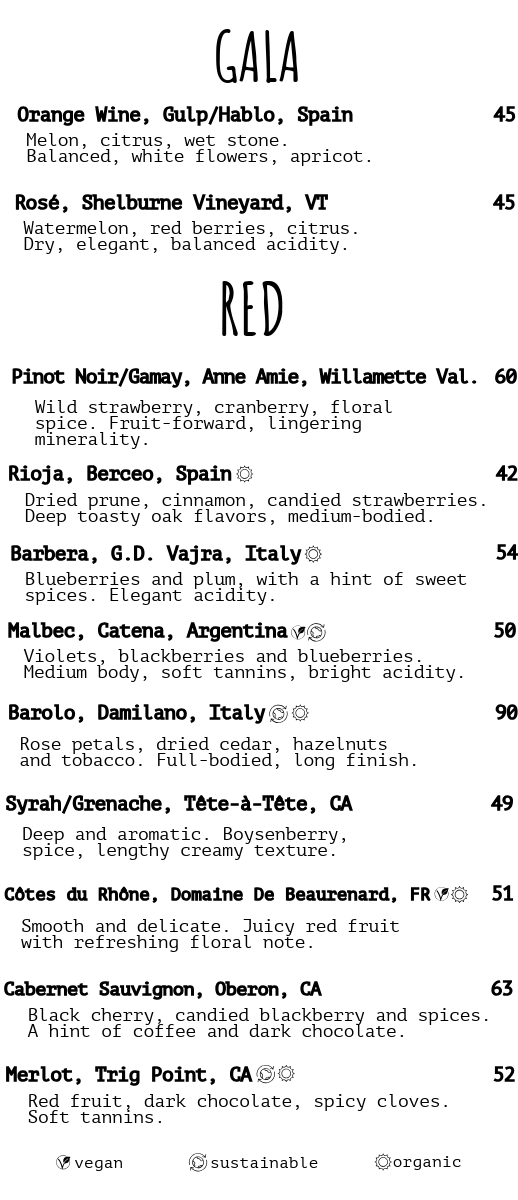 GALA

Orange Wine, Gulp/Hablo, Spain 45
Melon, citrus, wet stone. Balanced, white flowers, apricot.

Rosé, Shelburne Vineyard, VT 45
Watermelon, red berries, citrus. Dry, elegant, balanced acidity.

RED

Pinot Noir/Gamay, Anne Amie, Willamette Val. 60
Wild strawberry, cranberry, floral spice. Fruit-forward, lingering minerality.

Rioja, Berceo, Spain 42
Dried prune, cinnamon, candied strawberries. Deep toasty oak flavors, medium-bodied.

Barbera, G.D. Vajra, Italy 54
Blueberries and plum, with a hint of sweet spices. Elegant acidity.

Malbec, Catena, Argentina 50
Violets, blackberries and blueberries. Medium body, soft tannins, bright acidity.

Barolo, Damilano, Italy 90
Rose petals, dried cedar, hazelnuts and tobacco. Full-bodied, long finish.

Syrah/Grenache, Tête-à-Tête, CA 49
Deep and aromatic. Boysenberry, spice, lengthy creamy texture.

Côtes du Rhône, Domaine De Beaurenard, FR 51
Smooth and delicate. Juicy red fruit with refreshing floral note.

Cabernet Sauvignon, Oberon, CA 63
Black cherry, candied blackberry and spices. A hint of coffee and dark chocolate.

Merlot, Trig Point, CA 52
Red fruit, dark chocolate, spicy cloves. Soft tannins.

vegan sustainable organic